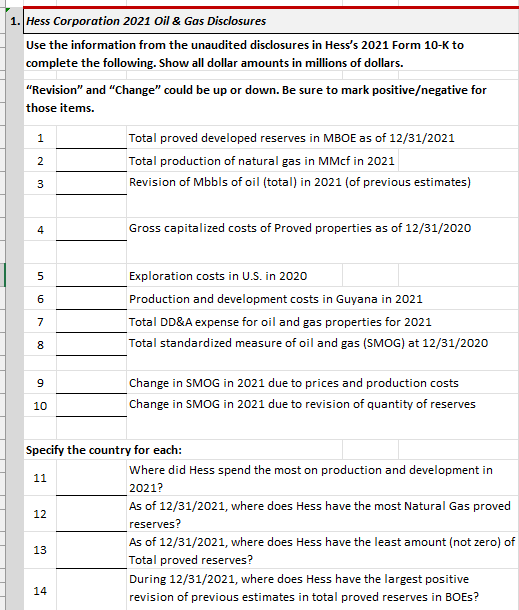 1. Hess Corporation 2021 Oil & Gas Disclosures

Use the information from the unaudited disclosures in Hess's 2021 Form 10-K to complete the following. Show all dollar amounts in millions of dollars.

"Revision" and "Change" could be up or down. Be sure to mark positive/negative for those items.

1 Total proved developed reserves in MBOE as of 12/31/2021

2 Total production of natural gas in MMcf in 2021

3 Revision of Mbbls of oil (total) in 2021 (of previous estimates)

4 Gross capitalized costs of Proved properties as of 12/31/2020

5 Exploration costs in U.S. in 2020

6 Production and development costs in Guyana in 2021

7 Total DD&A expense for oil and gas properties for 2021

8 Total standardized measure of oil and gas (SMOG) at 12/31/2020

9 Change in SMOG in 2021 due to prices and production costs

10 Change in SMOG in 2021 due to revision of quantity of reserves

Specify the country for each:

11 Where did Hess spend the most on production and development in 2021?

12 As of 12/31/2021, where does Hess have the most Natural Gas proved reserves?

13 As of 12/31/2021, where does Hess have the least amount (not zero) of Total proved reserves?

14 During 12/31/2021, where does Hess have the largest positive revision of previous estimates in total proved reserves in BOEs?